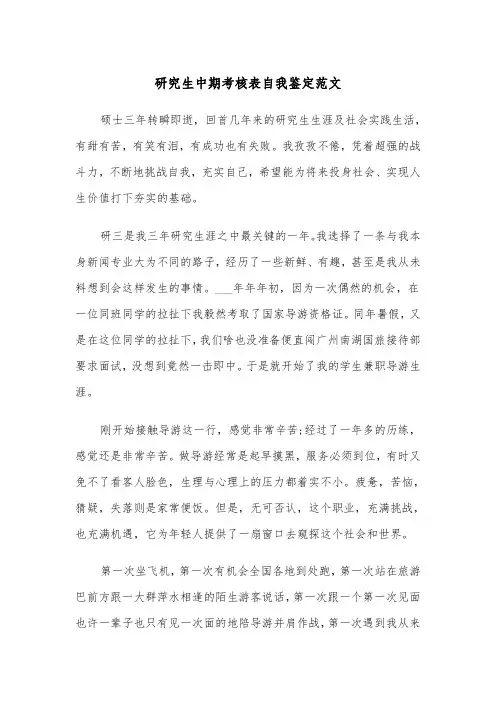 研究生中期考核表自我鉴定范文

硕士三年转瞬即逝，回首几年来的研究生生涯及社会实践生活，有甜有苦，有笑有泪，有成功也有失败。我孜孜不倦，凭着超强的战斗力，不断地挑战自我，充实自己，希望能为将来投身社会、实现人生价值打下夯实的基础。

研三是我三年研究生涯之中最关键的一年。我选择了一条与我本身新闻专业大为不同的路子，经历了一些新鲜、有趣，甚至是我从未料想到会这样发生的事情。___年年年初，因为一次偶然的机会，在一位同班同学的拉扯下我毅然考取了国家导游资格证。同年暑假，又是在这位同学的拉扯下，我们啥也没准备便直闯广州南湖国旅接待部要求面试，没想到竟然一击即中。于是就开始了我的学生兼职导游生涯。

刚开始接触导游这一行，感觉非常辛苦;经过了一年多的历练，感觉还是非常辛苦。做导游经常是起早摸黑，服务必须到位，有时又免不了看客人脸色，生理与心理上的压力都着实不小。疲惫，苦恼，猜疑，失落则是家常便饭。但是，无可否认，这个职业，充满挑战，也充满机遇，它为年轻人提供了一扇窗口去窥探这个社会和世界。

第一次坐飞机，第一次有机会全国各地到处跑，第一次站在旅游巴前方跟一大群萍水相逢的陌生游客说话，第一次跟一个第一次见面也许一辈子也只有见一次面的地陪导游并肩作战，第一次遇到我从来